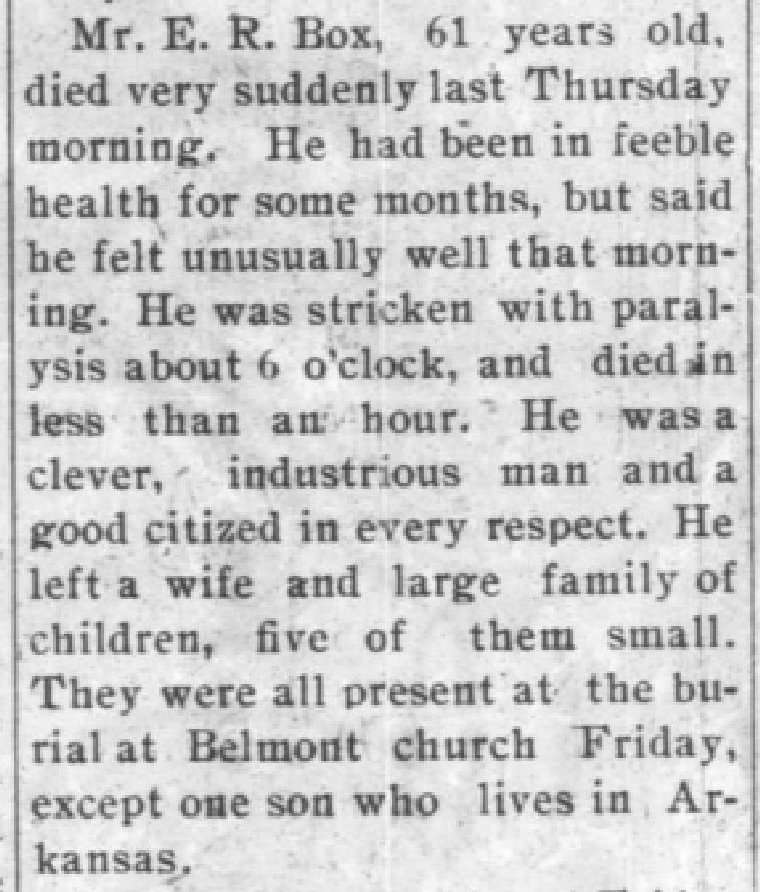 Mr. E. R. Box, 61 years old, died very suddenly last Thursday morning. He had been in feeble health for some months, but said he felt unusually well that morning. He was stricken with paralysis about 6 o'clock, and died in less than an hour. He was a clever, industrious man and a good citized in every respect. He left a wife and large family of children, five of them small. They were all present at the burial at Belmont church Friday, except one son who lives in Arkansas.